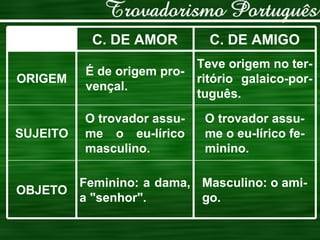 Trovadorismo Português

|  | C. DE AMOR | C. DE AMIGO |
|---|---|---|
| ORIGEM | É de origem provençal. | Teve origem no território galaico-português. |
| SUJEITO | O trovador assume o eu-lírico masculino. | O trovador assume o eu-lírico feminino. |
| OBJETO | Feminino: a dama, a "senhor". | Masculino: o amigo. |